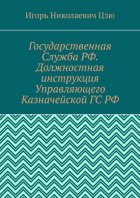 Игорь Николаевич Цзю

Государственная Служба РФ. Должностная инструкция Управляющего Казначейской ГС РФ